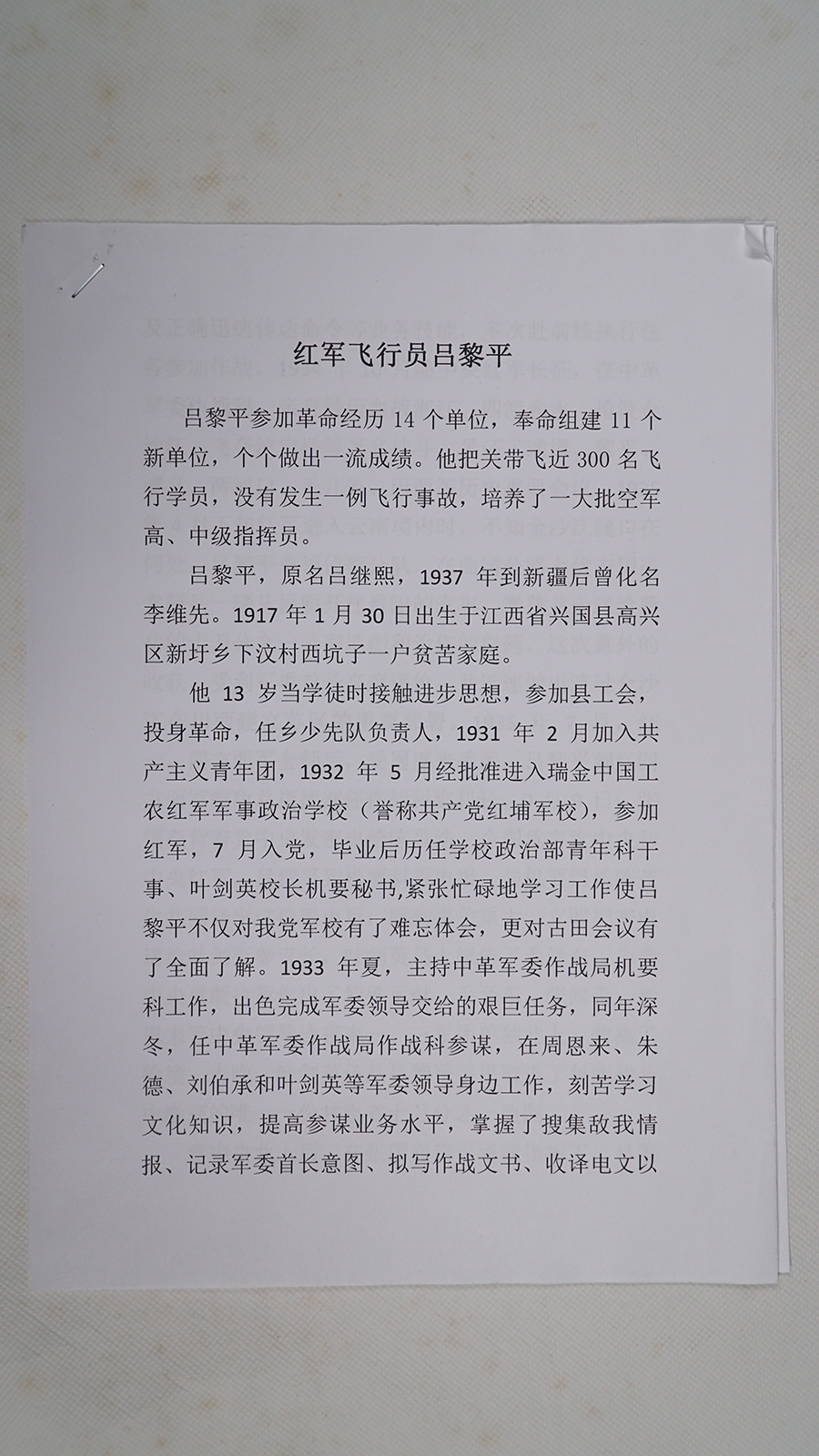 红军飞行员吕黎平

吕黎平参加革命经历 14 个单位，奉命组建 11 个新单位，个个做出一流成绩。他把关带飞近 300 名飞行学员，没有发生一例飞行事故，培养了一大批空军高、中级指挥员。

吕黎平，原名吕继熙，1937 年到新疆后曾化名李维先。1917 年 1 月 30 日出生于江西省兴国县高兴区新圩乡下汶村西坑子一户贫苦家庭。

他 13 岁当学徒时接触进步思想，参加县工会，投身革命，任乡少先队负责人，1931 年 2 月加入共产主义青年团，1932 年 5 月经批准进入瑞金中国工农红军军事政治学校（誉称共产党红埔军校），参加红军，7 月入党，毕业后历任学校政治部青年科干事、叶剑英校长机要秘书,紧张忙碌地学习工作使吕黎平不仅对我党军校有了难忘体会，更对古田会议有了全面了解。1933 年夏，主持中革军委作战局机要科工作，出色完成军委领导交给的艰巨任务，同年深冬，任中革军委作战局作战科参谋，在周恩来、朱德、刘伯承和叶剑英等军委领导身边工作，刻苦学习文化知识，提高参谋业务水平，掌握了搜集敌我情报、记录军委首长意图、拟写作战文书、收译电文以